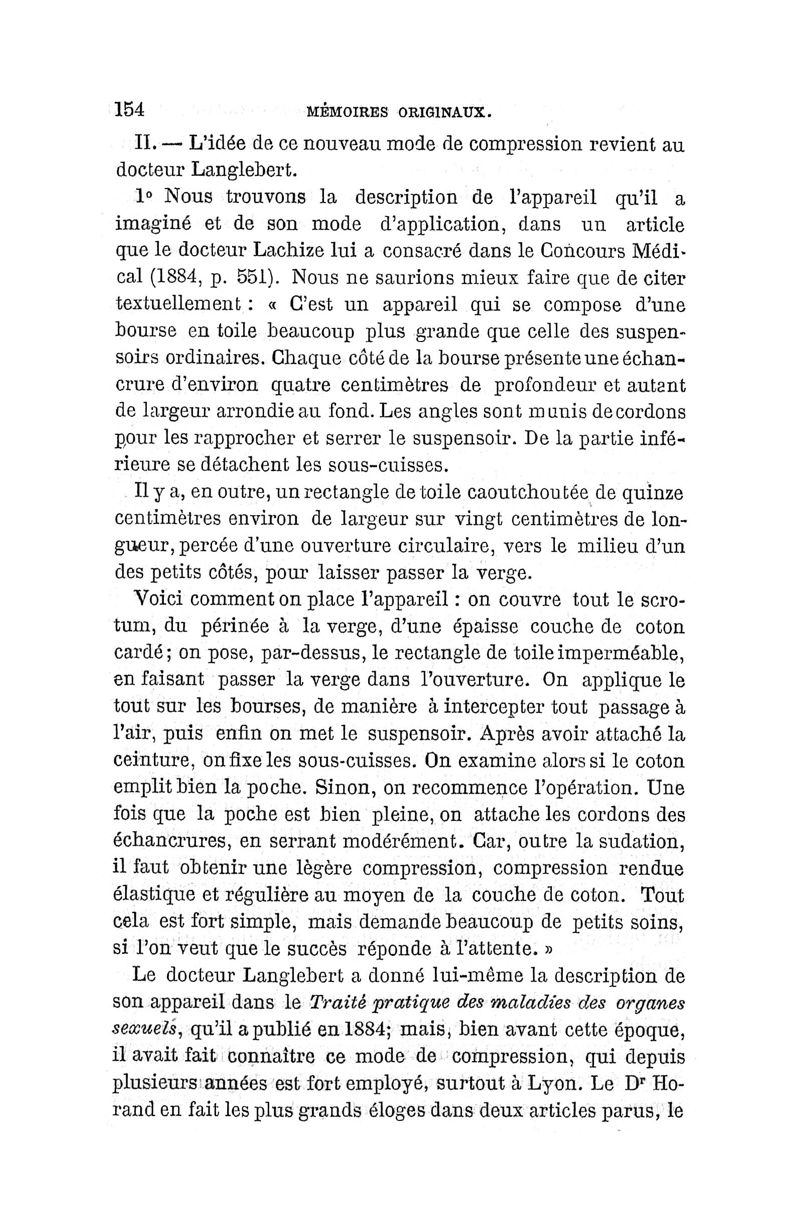 154 MÉMOIRES ORIGINAUX.

II. — L'idée de ce nouveau mode de compression revient au docteur Langlebert.

1° Nous trouvons la description de l'appareil qu'il a imaginé et de son mode d'application, dans un article que le docteur Lachize lui a consacré dans le Concours Médical (1884, p. 551). Nous ne saurions mieux faire que de citer textuellement : « C'est un appareil qui se compose d'une bourse en toile beaucoup plus grande que celle des suspensoirs ordinaires. Chaque côté de la bourse présente une échancrure d'environ quatre centimètres de profondeur et autant de largeur arrondie au fond. Les angles sont munis de cordons pour les rapprocher et serrer le suspensoir. De la partie inférieure se détachent les sous-cuisses.

Il y a, en outre, un rectangle de toile caoutchoutée de quinze centimètres environ de largeur sur vingt centimètres de longueur, percée d'une ouverture circulaire, vers le milieu d'un des petits côtés, pour laisser passer la verge.

Voici comment on place l'appareil : on couvre tout le scrotum, du périnée à la verge, d'une épaisse couche de coton cardé ; on pose, par-dessus, le rectangle de toile imperméable, en faisant passer la verge dans l'ouverture. On applique le tout sur les bourses, de manière à intercepter tout passage à l'air, puis enfin on met le suspensoir. Après avoir attaché la ceinture, on fixe les sous-cuisses. On examine alors si le coton emplit bien la poche. Sinon, on recommence l'opération. Une fois que la poche est bien pleine, on attache les cordons des échancrures, en serrant modérément. Car, outre la sudation, il faut obtenir une légère compression, compression rendue élastique et régulière au moyen de la couche de coton. Tout cela est fort simple, mais demande beaucoup de petits soins, si l'on veut que le succès réponde à l'attente. »

Le docteur Langlebert a donné lui-même la description de son appareil dans le Traité pratique des maladies des organes sexuels, qu'il a publié en 1884; mais, bien avant cette époque, il avait fait connaître ce mode de compression, qui depuis plusieurs années est fort employé, surtout à Lyon. Le Dr Horand en fait les plus grands éloges dans deux articles parus, le